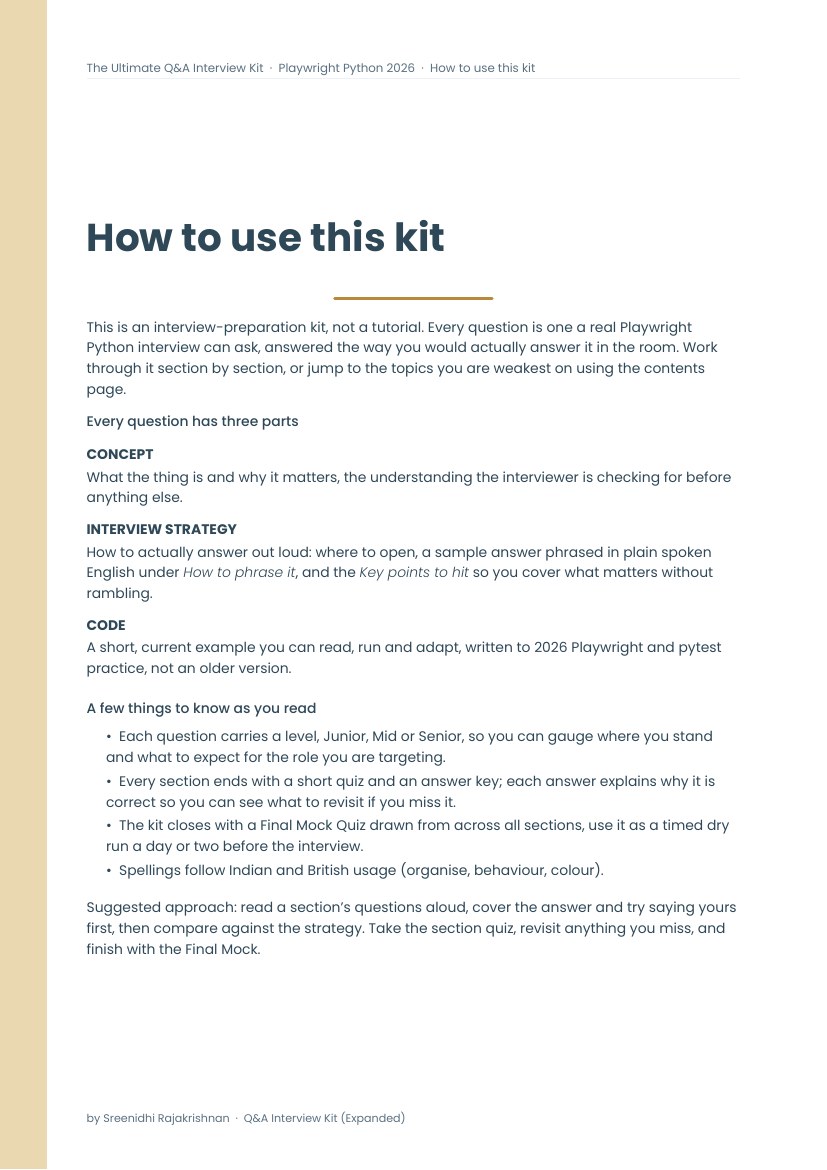 The Ultimate Q&A Interview Kit · Playwright Python 2026 · How to use this kit

How to use this kit

This is an interview-preparation kit, not a tutorial. Every question is one a real Playwright Python interview can ask, answered the way you would actually answer it in the room. Work through it section by section, or jump to the topics you are weakest on using the contents page.

Every question has three parts

CONCEPT
What the thing is and why it matters, the understanding the interviewer is checking for before anything else.

INTERVIEW STRATEGY
How to actually answer out loud: where to open, a sample answer phrased in plain spoken English under How to phrase it, and the Key points to hit so you cover what matters without rambling.

CODE
A short, current example you can read, run and adapt, written to 2026 Playwright and pytest practice, not an older version.

A few things to know as you read

• Each question carries a level, Junior, Mid or Senior, so you can gauge where you stand and what to expect for the role you are targeting.
• Every section ends with a short quiz and an answer key; each answer explains why it is correct so you can see what to revisit if you miss it.
• The kit closes with a Final Mock Quiz drawn from across all sections, use it as a timed dry run a day or two before the interview.
• Spellings follow Indian and British usage (organise, behaviour, colour).

Suggested approach: read a section's questions aloud, cover the answer and try saying yours first, then compare against the strategy. Take the section quiz, revisit anything you miss, and finish with the Final Mock.

by Sreenidhi Rajakrishnan · Q&A Interview Kit (Expanded)